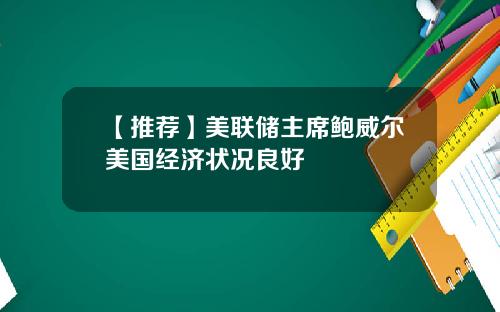 【推荐】美联储主席鲍威尔美国经济状况良好